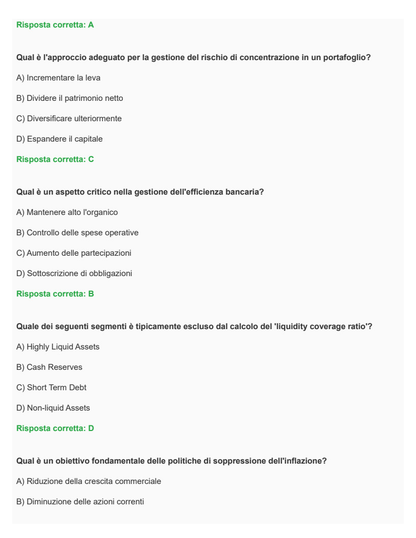 Risposta corretta: A

Qual è l'approccio adeguato per la gestione del rischio di concentrazione in un portafoglio?

A) Incrementare la leva

B) Dividere il patrimonio netto

C) Diversificare ulteriormente

D) Espandere il capitale

Risposta corretta: C

Qual è un aspetto critico nella gestione dell'efficienza bancaria?

A) Mantenere alto l'organico

B) Controllo delle spese operative

C) Aumento delle partecipazioni

D) Sottoscrizione di obbligazioni

Risposta corretta: B

Quale dei seguenti segmenti è tipicamente escluso dal calcolo del 'liquidity coverage ratio'?

A) Highly Liquid Assets

B) Cash Reserves

C) Short Term Debt

D) Non-liquid Assets

Risposta corretta: D

Qual è un obiettivo fondamentale delle politiche di soppressione dell'inflazione?

A) Riduzione della crescita commerciale

B) Diminuzione delle azioni correnti